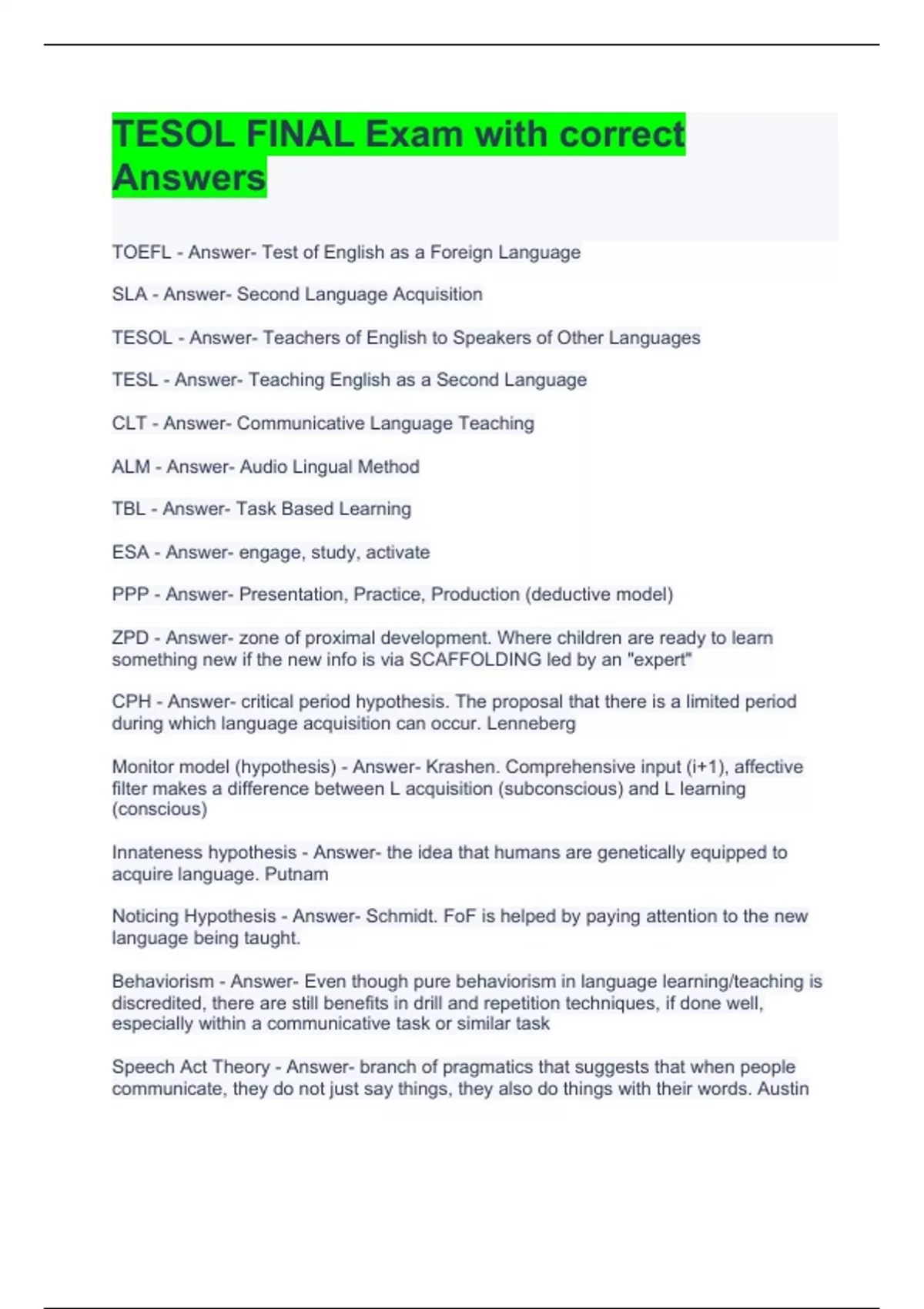 TESOL FINAL Exam with correct Answers

TOEFL - Answer- Test of English as a Foreign Language

SLA - Answer- Second Language Acquisition

TESOL - Answer- Teachers of English to Speakers of Other Languages

TESL - Answer- Teaching English as a Second Language

CLT - Answer- Communicative Language Teaching

ALM - Answer- Audio Lingual Method

TBL - Answer- Task Based Learning

ESA - Answer- engage, study, activate

PPP - Answer- Presentation, Practice, Production (deductive model)

ZPD - Answer- zone of proximal development. Where children are ready to learn something new if the new info is via SCAFFOLDING led by an "expert"

CPH - Answer- critical period hypothesis. The proposal that there is a limited period during which language acquisition can occur. Lenneberg

Monitor model (hypothesis) - Answer- Krashen. Comprehensive input (i+1), affective filter makes a difference between L acquisition (subconscious) and L learning (conscious)

Innateness hypothesis - Answer- the idea that humans are genetically equipped to acquire language. Putnam

Noticing Hypothesis - Answer- Schmidt. FoF is helped by paying attention to the new language being taught.

Behaviorism - Answer- Even though pure behaviorism in language learning/teaching is discredited, there are still benefits in drill and repetition techniques, if done well, especially within a communicative task or similar task

Speech Act Theory - Answer- branch of pragmatics that suggests that when people communicate, they do not just say things, they also do things with their words. Austin